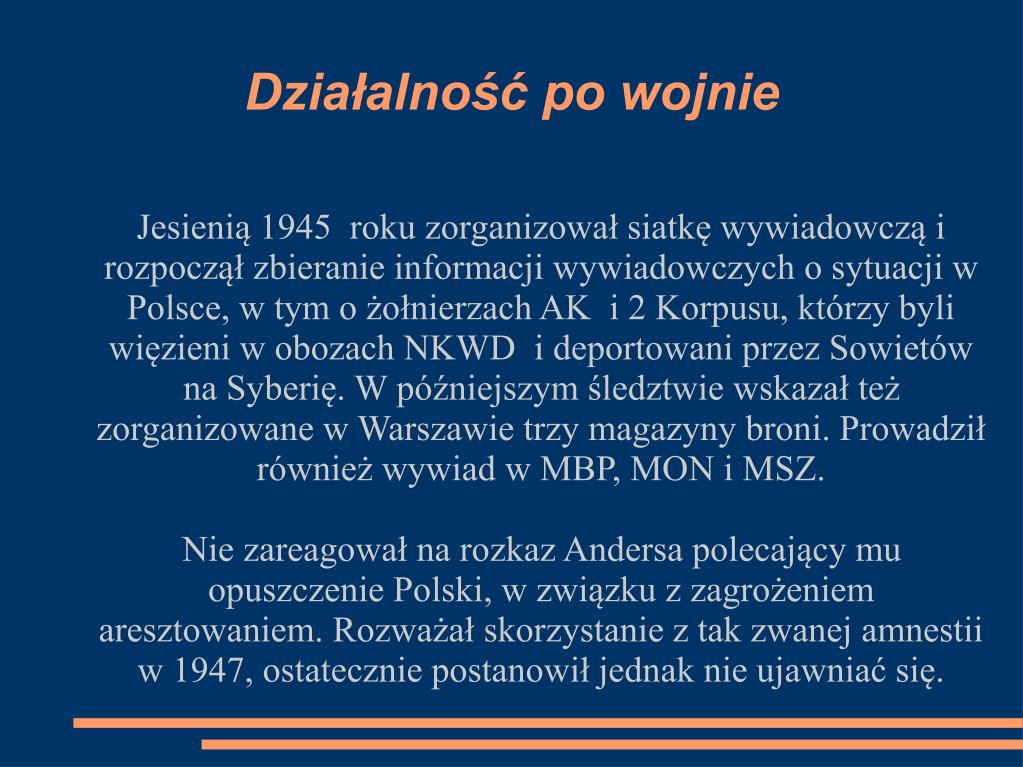 Działalność po wojnie

Jesienią 1945 roku zorganizował siatkę wywiadowczą i rozpoczął zbieranie informacji wywiadowczych o sytuacji w Polsce, w tym o żołnierzach AK i 2 Korpusu, którzy byli więzieni w obozach NKWD i deportowani przez Sowietów na Syberię. W późniejszym śledztwie wskazał też zorganizowane w Warszawie trzy magazyny broni. Prowadził również wywiad w MBP, MON i MSZ.

Nie zareagował na rozkaz Andersa polecający mu opuszczenie Polski, w związku z zagrożeniem aresztowaniem. Rozważał skorzystanie z tak zwanej amnestii w 1947, ostatecznie postanowił jednak nie ujawniać się.